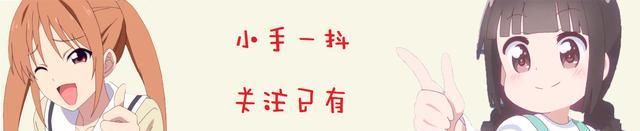 小手一抖

关注已有